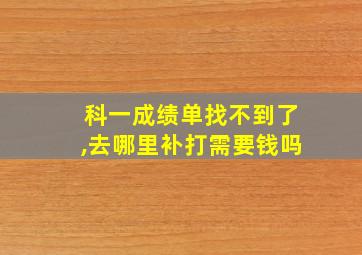 科一成绩单找不到了,去哪里补打需要钱吗